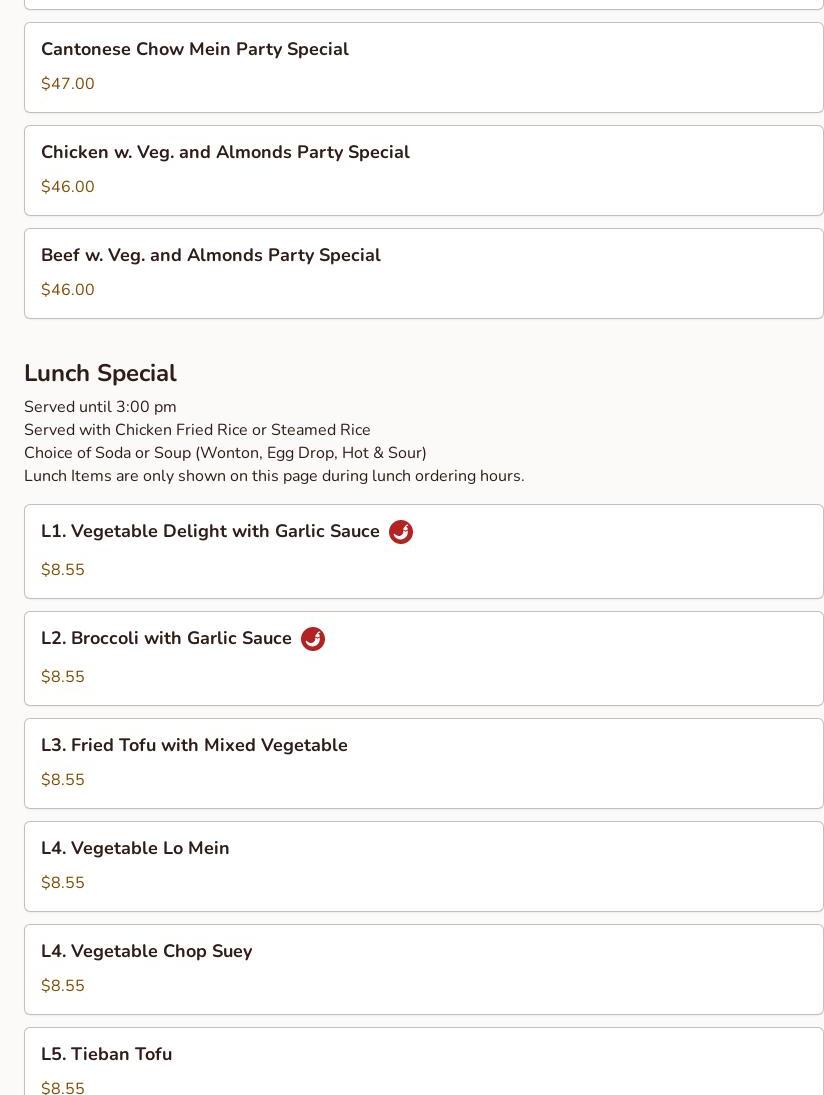 Cantonese Chow Mein Party Special

$47.00

Chicken w. Veg. and Almonds Party Special

$46.00

Beef w. Veg. and Almonds Party Special

$46.00

Lunch Special

Served until 3:00 pm
Served with Chicken Fried Rice or Steamed Rice
Choice of Soda or Soup (Wonton, Egg Drop, Hot & Sour)
Lunch Items are only shown on this page during lunch ordering hours.

L1. Vegetable Delight with Garlic Sauce

$8.55

L2. Broccoli with Garlic Sauce

$8.55

L3. Fried Tofu with Mixed Vegetable

$8.55

L4. Vegetable Lo Mein

$8.55

L4. Vegetable Chop Suey

$8.55

L5. Tieban Tofu

$8.55